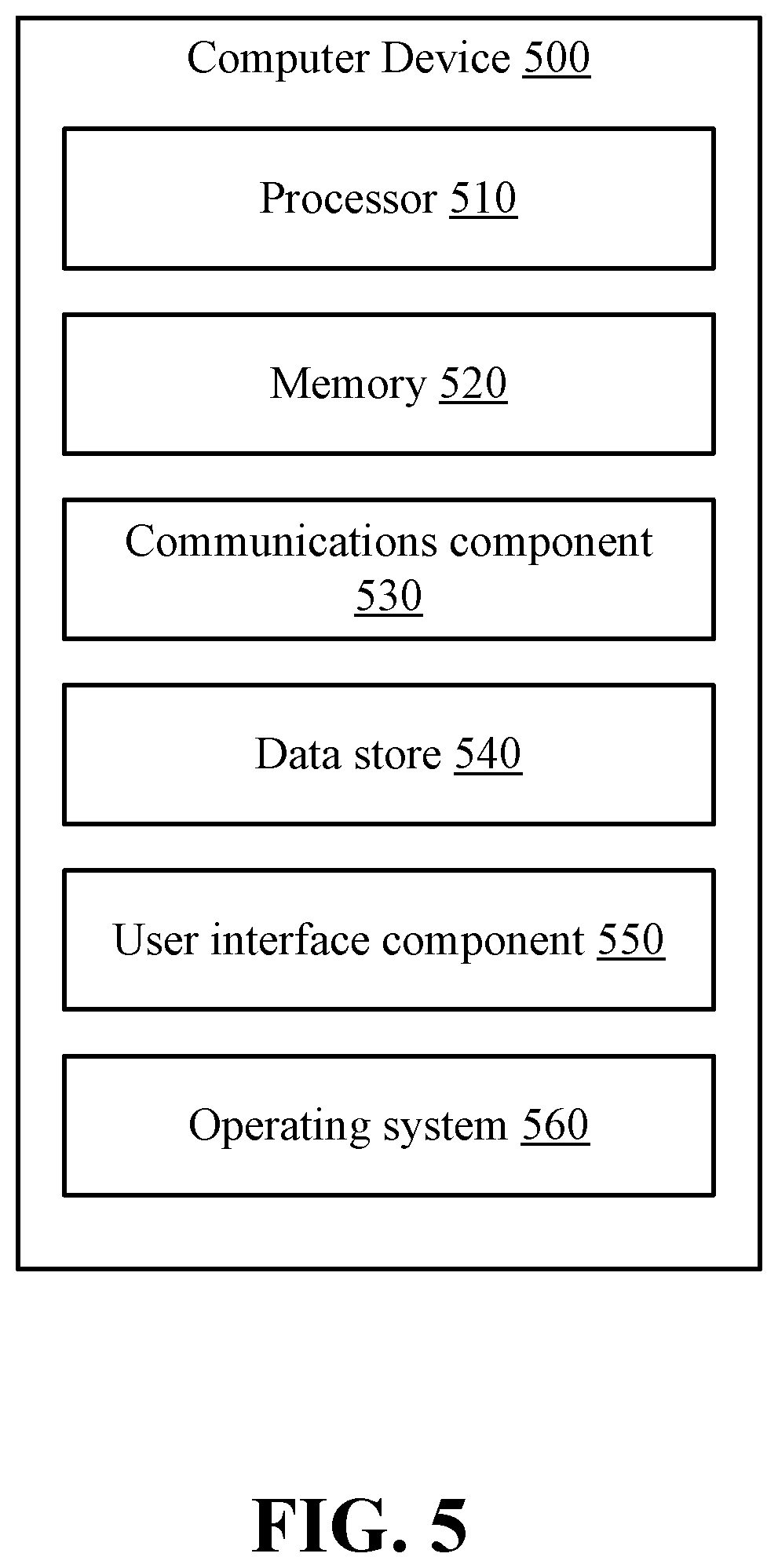 Computer Device 500

Processor 510

Memory 520

Communications component 530

Data store 540

User interface component 550

Operating system 560

FIG. 5